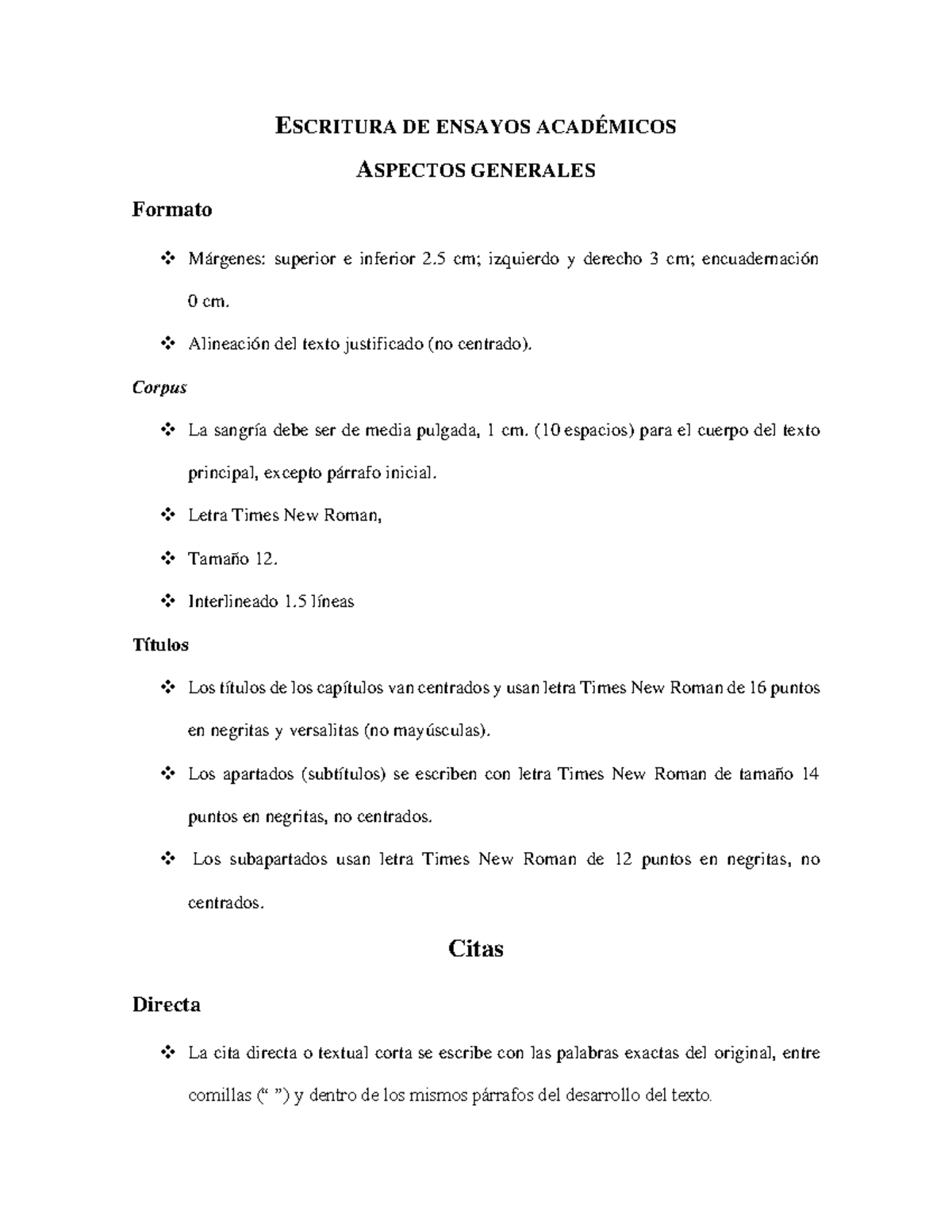 ESCRITURA DE ENSAYOS ACADÉMICOS

ASPECTOS GENERALES

Formato

❖ Márgenes: superior e inferior 2.5 cm; izquierdo y derecho 3 cm; encuadernación 0 cm.

❖ Alineación del texto justificado (no centrado).

Corpus

❖ La sangría debe ser de media pulgada, 1 cm. (10 espacios) para el cuerpo del texto principal, excepto párrafo inicial.

❖ Letra Times New Roman,

❖ Tamaño 12.

❖ Interlineado 1.5 líneas

Títulos

❖ Los títulos de los capítulos van centrados y usan letra Times New Roman de 16 puntos en negritas y versalitas (no mayúsculas).

❖ Los apartados (subtítulos) se escriben con letra Times New Roman de tamaño 14 puntos en negritas, no centrados.

❖ Los subapartados usan letra Times New Roman de 12 puntos en negritas, no centrados.

Citas

Directa

❖ La cita directa o textual corta se escribe con las palabras exactas del original, entre comillas (“ ”) y dentro de los mismos párrafos del desarrollo del texto.